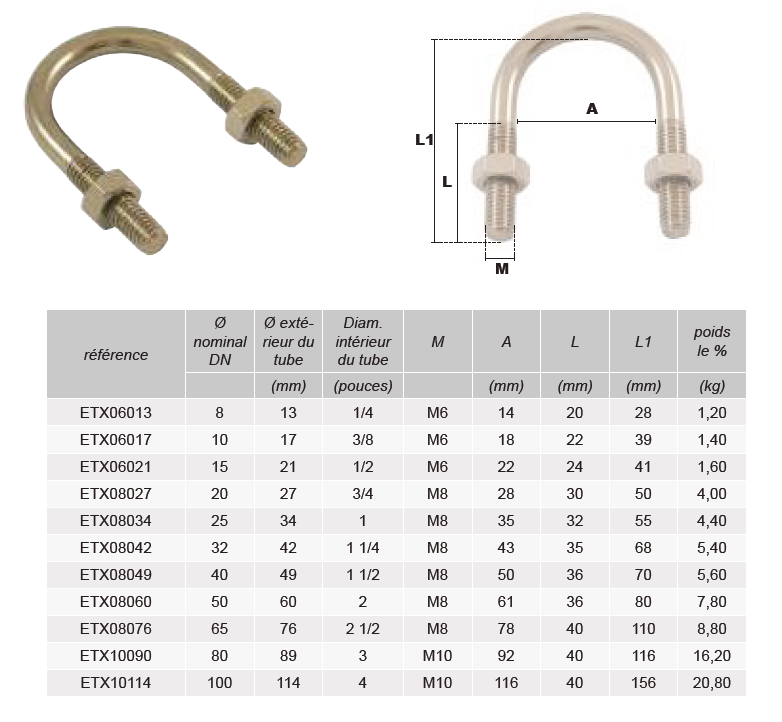 L1

L

A

M

| référence | Ø nominal DN | Ø extérieur du tube | Diam. intérieur du tube | M | A | L | L1 | poids le % |
|---|---|---|---|---|---|---|---|---|
| | | (mm) | (pouces) | | (mm) | (mm) | (mm) | (kg) |
| ETX06013 | 8 | 13 | 1/4 | M6 | 14 | 20 | 28 | 1,20 |
| ETX06017 | 10 | 17 | 3/8 | M6 | 18 | 22 | 39 | 1,40 |
| ETX06021 | 15 | 21 | 1/2 | M6 | 22 | 24 | 41 | 1,60 |
| ETX08027 | 20 | 27 | 3/4 | M8 | 28 | 30 | 50 | 4,00 |
| ETX08034 | 25 | 34 | 1 | M8 | 35 | 32 | 55 | 4,40 |
| ETX08042 | 32 | 42 | 1 1/4 | M8 | 43 | 35 | 68 | 5,40 |
| ETX08049 | 40 | 49 | 1 1/2 | M8 | 50 | 36 | 70 | 5,60 |
| ETX08060 | 50 | 60 | 2 | M8 | 61 | 36 | 80 | 7,80 |
| ETX08076 | 65 | 76 | 2 1/2 | M8 | 78 | 40 | 110 | 8,80 |
| ETX10090 | 80 | 89 | 3 | M10 | 92 | 40 | 116 | 16,20 |
| ETX10114 | 100 | 114 | 4 | M10 | 116 | 40 | 156 | 20,80 |